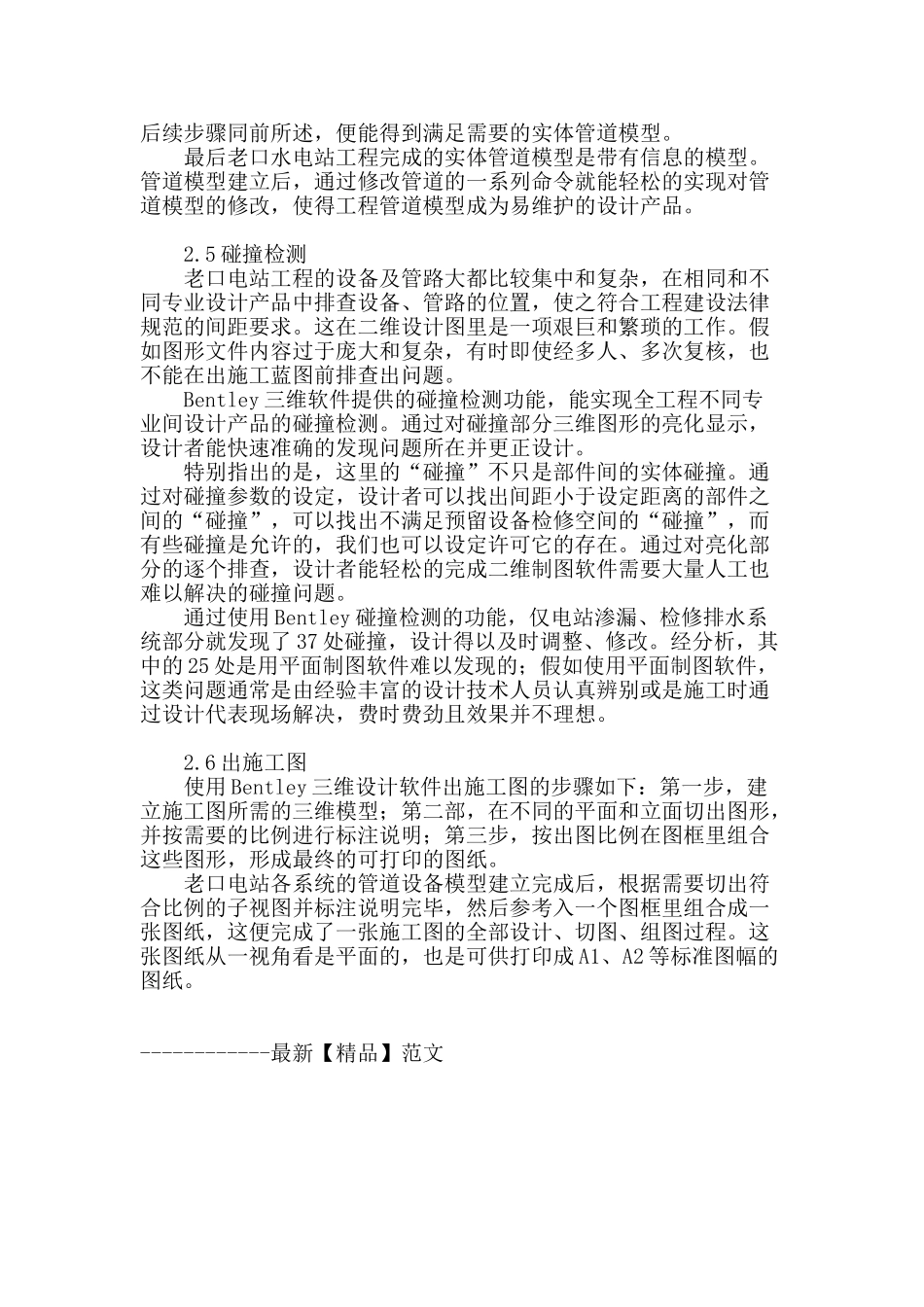 后续步骤同前所述，便能得到满足需要的实体管道模型。

最后老口水电站工程完成的实体管道模型是带有信息的模型。管道模型建立后，通过修改管道的一系列命令就能轻松的实现对管道模型的修改，使得工程管道模型成为易维护的设计产品。

2.5 碰撞检测

老口电站工程的设备及管路大都比较集中和复杂，在相同和不同专业设计产品中排查设备、管路的位置，使之符合工程建设法律规范的间距要求。这在二维设计图里是一项艰巨和繁琐的工作。假如图形文件内容过于庞大和复杂，有时即使经多人、多次复核，也不能在出施工蓝图前排查出问题。

Bentley 三维软件提供的碰撞检测功能，能实现全工程不同专业间设计产品的碰撞检测。通过对碰撞部分三维图形的亮化显示，设计者能快速准确的发现问题所在并更正设计。

特别指出的是，这里的“碰撞”不只是部件间的实体碰撞。通过对碰撞参数的设定，设计者可以找出间距小于设定距离的部件之间的“碰撞”，可以找出不满足预留设备检修空间的“碰撞”，而有些碰撞是允许的，我们也可以设定许可它的存在。通过对亮化部分的逐个排查，设计者能轻松的完成二维制图软件需要大量人工也难以解决的碰撞问题。

通过使用 Bentley 碰撞检测的功能，仅电站渗漏、检修排水系统部分就发现了 37 处碰撞，设计得以及时调整、修改。经分析，其中的 25 处是用平面制图软件难以发现的；假如使用平面制图软件，这类问题通常是由经验丰富的设计技术人员认真辨别或是施工时通过设计代表现场解决，费时费劲且效果并不理想。

2.6 出施工图

使用 Bentley 三维设计软件出施工图的步骤如下：第一步，建立施工图所需的三维模型；第二部，在不同的平面和立面切出图形，并按需要的比例进行标注说明；第三步，按出图比例在图框里组合这些图形，形成最终的可打印的图纸。

老口电站各系统的管道设备模型建立完成后，根据需要切出符合比例的子视图并标注说明完毕，然后参考入一个图框里组合成一张图纸，这便完成了一张施工图的全部设计、切图、组图过程。这张图纸从一视角看是平面的，也是可供打印成 A1、A2 等标准图幅的图纸。

------------最新【精品】范文